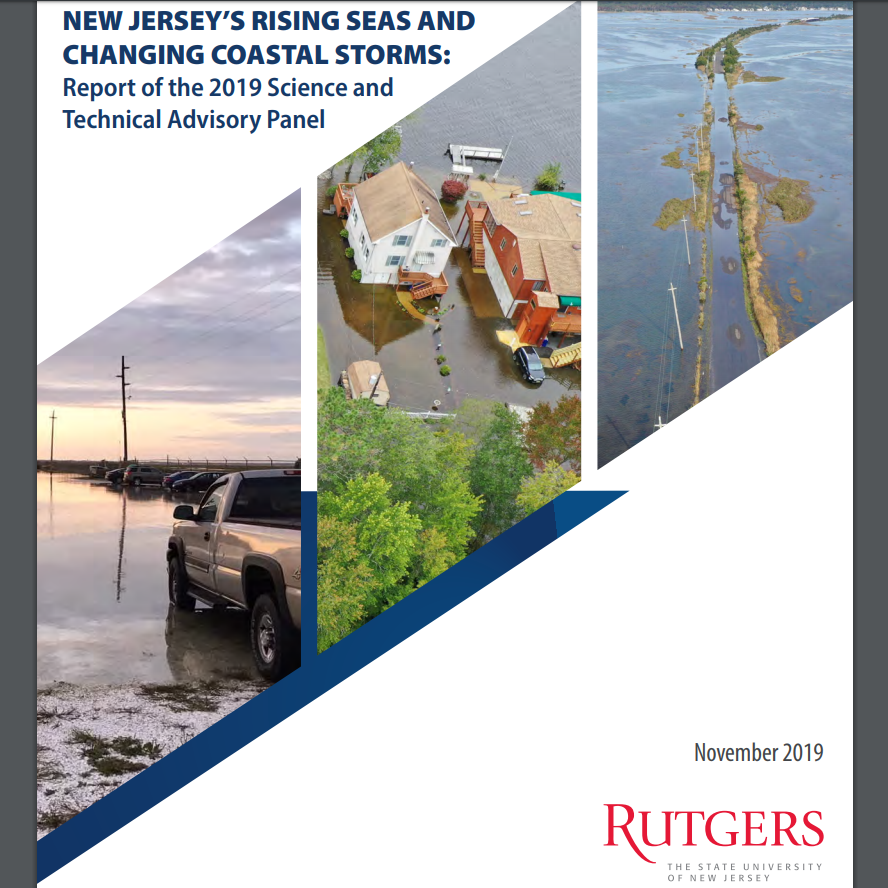 NEW JERSEY'S RISING SEAS AND CHANGING COASTAL STORMS:
Report of the 2019 Science and Technical Advisory Panel

November 2019

RUTGERS
THE STATE UNIVERSITY OF NEW JERSEY